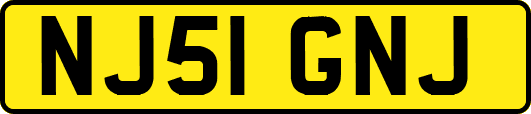 NJ51 GNJ